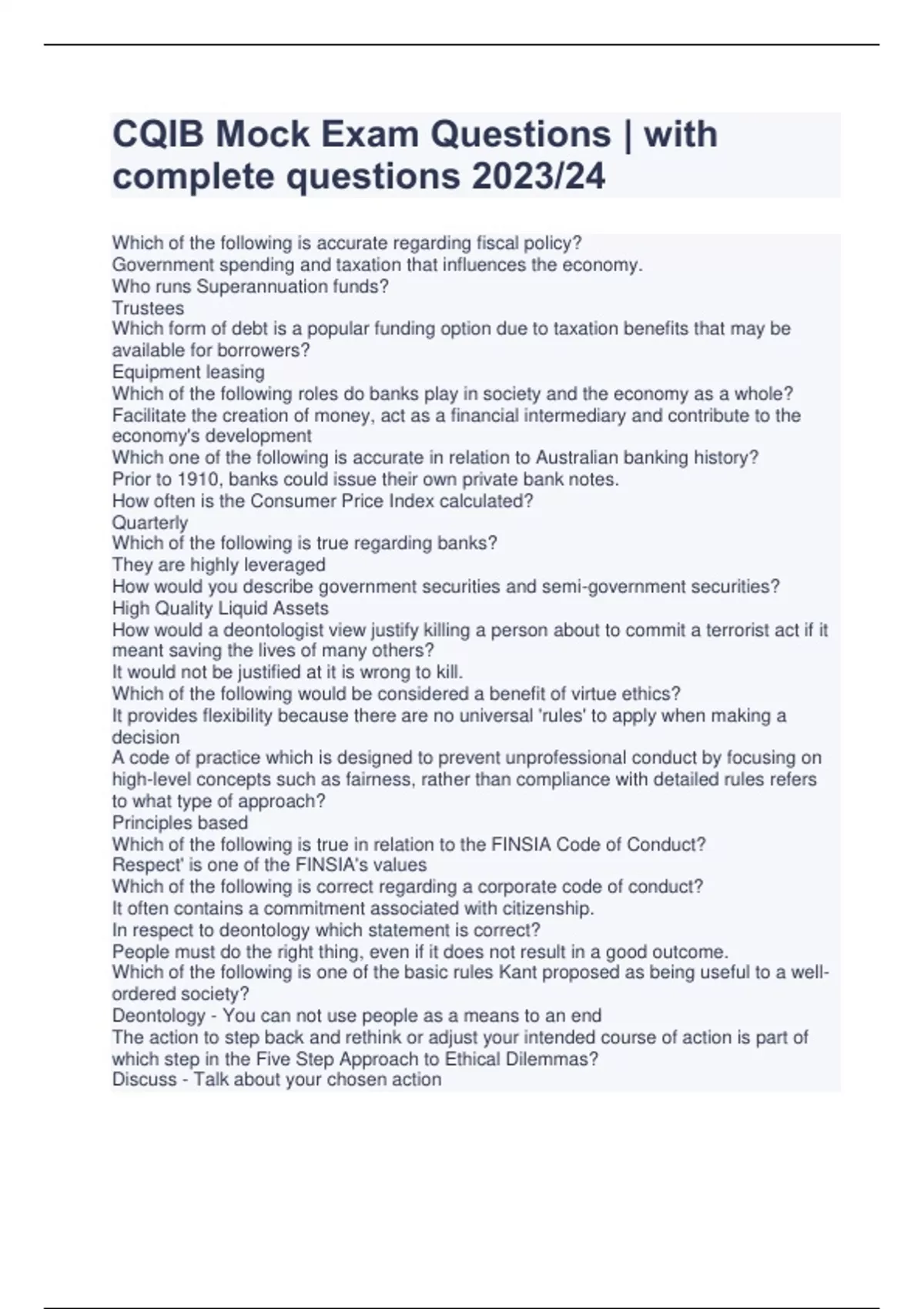 CQIB Mock Exam Questions | with complete questions 2023/24

Which of the following is accurate regarding fiscal policy?
Government spending and taxation that influences the economy.
Who runs Superannuation funds?
Trustees
Which form of debt is a popular funding option due to taxation benefits that may be available for borrowers?
Equipment leasing
Which of the following roles do banks play in society and the economy as a whole?
Facilitate the creation of money, act as a financial intermediary and contribute to the economy's development
Which one of the following is accurate in relation to Australian banking history?
Prior to 1910, banks could issue their own private bank notes.
How often is the Consumer Price Index calculated?
Quarterly
Which of the following is true regarding banks?
They are highly leveraged
How would you describe government securities and semi-government securities?
High Quality Liquid Assets
How would a deontologist view justify killing a person about to commit a terrorist act if it meant saving the lives of many others?
It would not be justified at it is wrong to kill.
Which of the following would be considered a benefit of virtue ethics?
It provides flexibility because there are no universal 'rules' to apply when making a decision
A code of practice which is designed to prevent unprofessional conduct by focusing on high-level concepts such as fairness, rather than compliance with detailed rules refers to what type of approach?
Principles based
Which of the following is true in relation to the FINSIA Code of Conduct?
Respect' is one of the FINSIA's values
Which of the following is correct regarding a corporate code of conduct?
It often contains a commitment associated with citizenship.
In respect to deontology which statement is correct?
People must do the right thing, even if it does not result in a good outcome.
Which of the following is one of the basic rules Kant proposed as being useful to a well-ordered society?
Deontology - You can not use people as a means to an end
The action to step back and rethink or adjust your intended course of action is part of which step in the Five Step Approach to Ethical Dilemmas?
Discuss - Talk about your chosen action